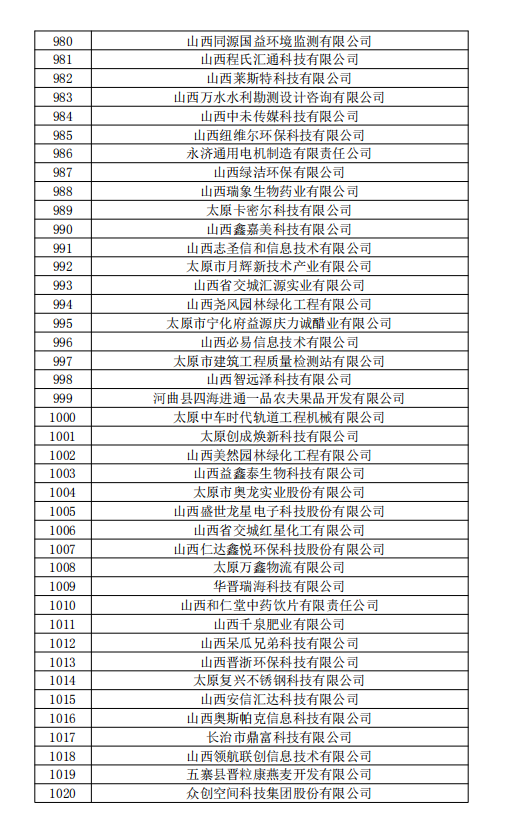 | 980 | 山西同源国益环境监测有限公司 |
|---|---|
| 981 | 山西程氏汇通科技有限公司 |
| 982 | 山西莱斯特科技有限公司 |
| 983 | 山西万水水利勘测设计咨询有限公司 |
| 984 | 山西中未传媒科技有限公司 |
| 985 | 山西纽维尔环保科技有限公司 |
| 986 | 永济通用电机制造有限责任公司 |
| 987 | 山西绿洁环保有限公司 |
| 988 | 山西瑞象生物药业有限公司 |
| 989 | 太原卡密尔科技有限公司 |
| 990 | 山西鑫嘉美科技有限公司 |
| 991 | 山西志圣信和信息技术有限公司 |
| 992 | 太原市月辉新技术产业有限公司 |
| 993 | 山西省交城汇源实业有限公司 |
| 994 | 山西尧风园林绿化工程有限公司 |
| 995 | 太原市宁化府益源庆力诚醋业有限公司 |
| 996 | 山西必易信息技术有限公司 |
| 997 | 太原市建筑工程质量检测站有限公司 |
| 998 | 山西智远泽科技有限公司 |
| 999 | 河曲县四海进通一品农夫果品开发有限公司 |
| 1000 | 太原中车时代轨道工程机械有限公司 |
| 1001 | 太原创成焕新科技有限公司 |
| 1002 | 山西美然园林绿化工程有限公司 |
| 1003 | 山西益鑫泰生物科技有限公司 |
| 1004 | 太原市奥龙实业股份有限公司 |
| 1005 | 山西盛世龙星电子科技股份有限公司 |
| 1006 | 山西省交城红星化工有限公司 |
| 1007 | 山西仁达鑫悦环保科技股份有限公司 |
| 1008 | 太原万鑫物流有限公司 |
| 1009 | 华晋瑞海科技有限公司 |
| 1010 | 山西和仁堂中药饮片有限责任公司 |
| 1011 | 山西千泉肥业有限公司 |
| 1012 | 山西呆瓜兄弟科技有限公司 |
| 1013 | 山西晋浙环保科技有限公司 |
| 1014 | 太原复兴不锈钢科技有限公司 |
| 1015 | 山西安信汇达科技有限公司 |
| 1016 | 山西奥斯帕克信息科技有限公司 |
| 1017 | 长治市鼎富科技有限公司 |
| 1018 | 山西领航联创信息技术有限公司 |
| 1019 | 五寨县晋粒康燕麦开发有限公司 |
| 1020 | 众创空间科技集团股份有限公司 |